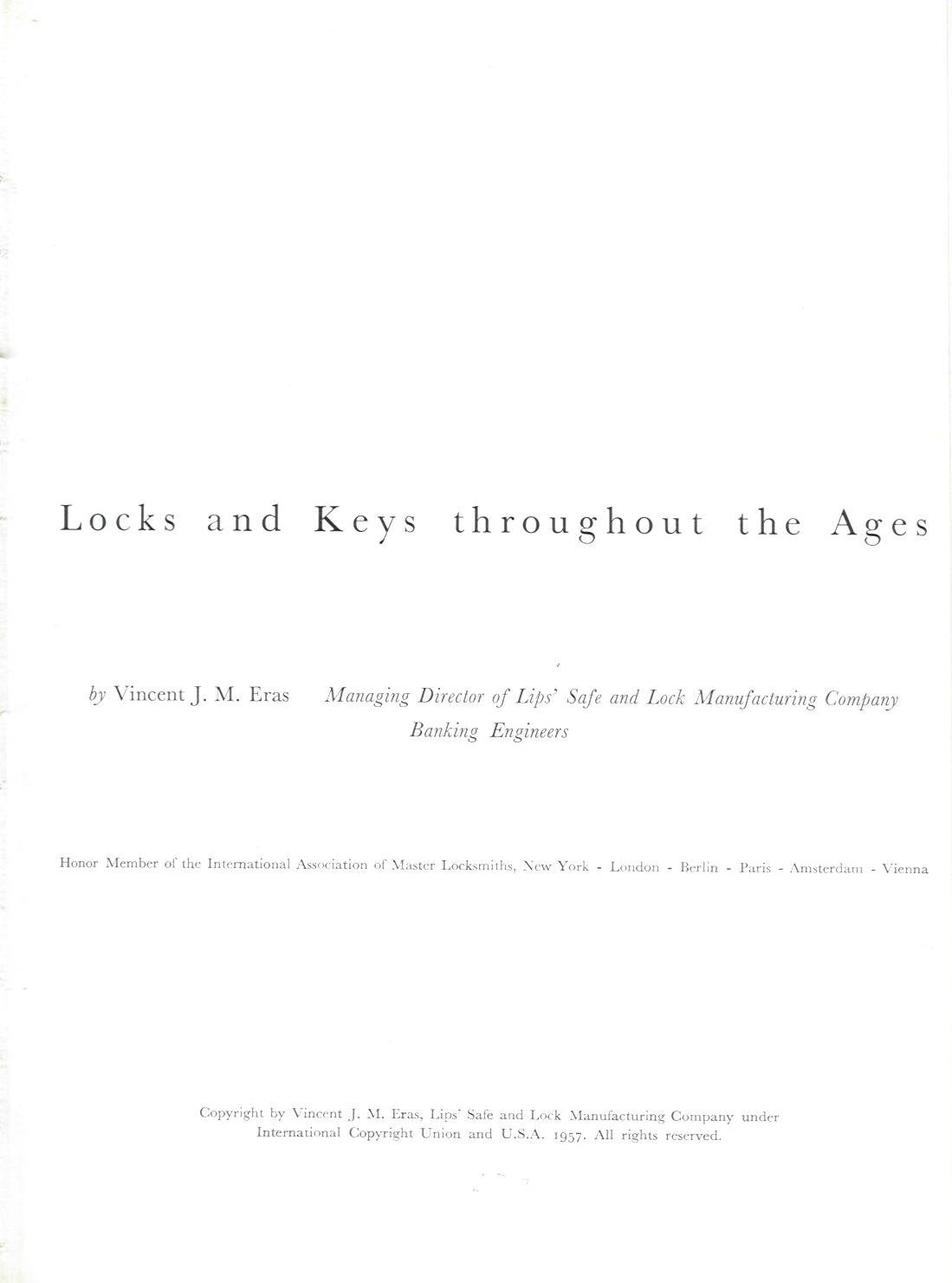 Locks and Keys throughout the Ages

by Vincent J. M. Eras Managing Director of Lips' Safe and Lock Manufacturing Company Banking Engineers

Honor Member of the International Association of Master Locksmiths, New York - London - Berlin - Paris - Amsterdam - Vienna

Copyright by Vincent J. M. Eras, Lips' Safe and Lock Manufacturing Company under International Copyright Union and U.S.A. 1957. All rights reserved.